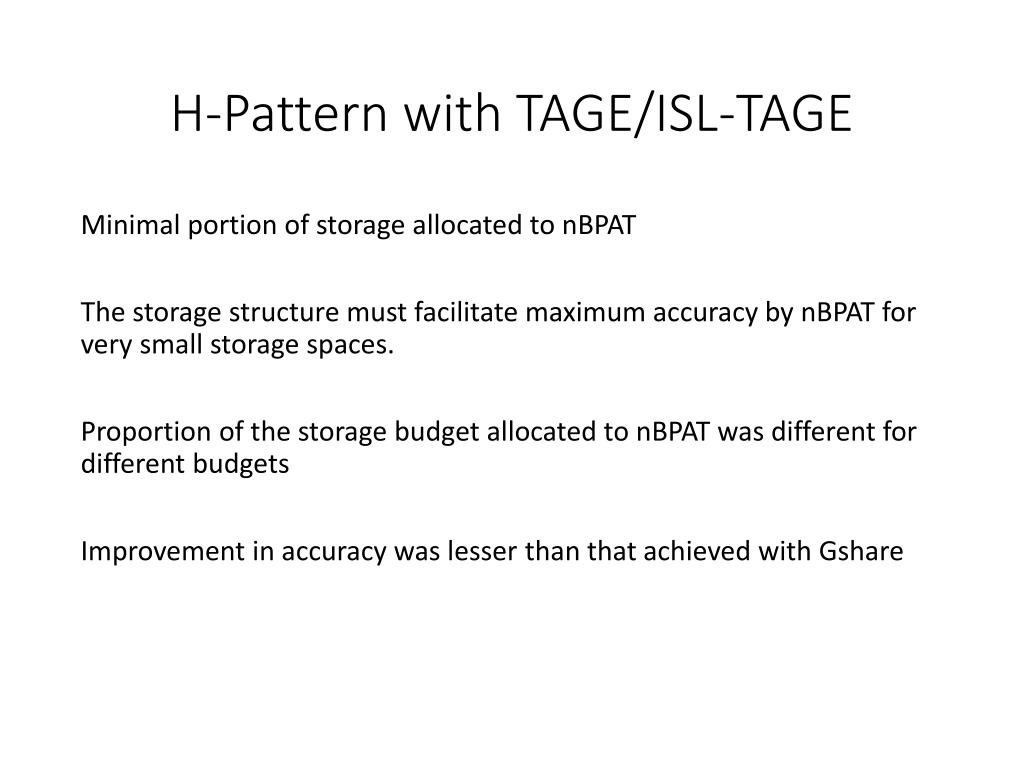 H-Pattern with TAGE/ISL-TAGE

Minimal portion of storage allocated to nBPAT

The storage structure must facilitate maximum accuracy by nBPAT for very small storage spaces.

Proportion of the storage budget allocated to nBPAT was different for different budgets

Improvement in accuracy was lesser than that achieved with Gshare